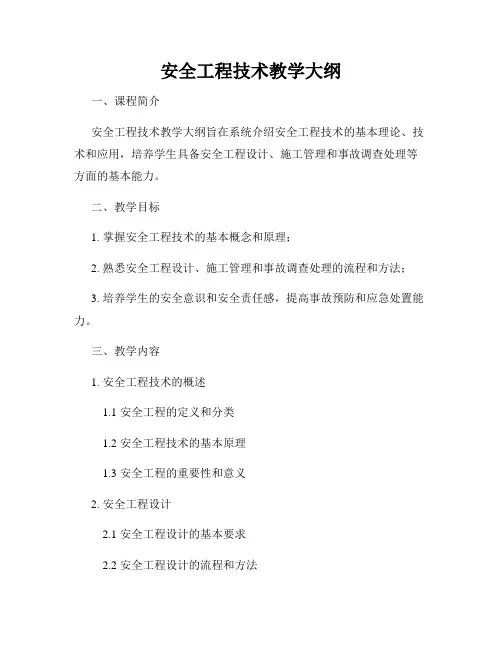 安全工程技术教学大纲

一、课程简介

安全工程技术教学大纲旨在系统介绍安全工程技术的基本理论、技术和应用，培养学生具备安全工程设计、施工管理和事故调查处理等方面的基本能力。

二、教学目标

1. 掌握安全工程技术的基本概念和原理；

2. 熟悉安全工程设计、施工管理和事故调查处理的流程和方法；

3. 培养学生的安全意识和安全责任感，提高事故预防和应急处置能力。

三、教学内容

1. 安全工程技术的概述

1.1 安全工程的定义和分类

1.2 安全工程技术的基本原理

1.3 安全工程的重要性和意义

2. 安全工程设计

2.1 安全工程设计的基本要求

2.2 安全工程设计的流程和方法